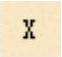 X